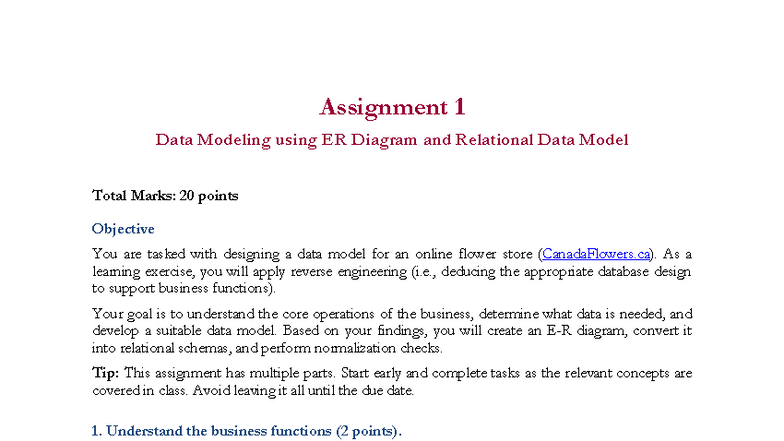 Assignment 1

Data Modeling using ER Diagram and Relational Data Model

Total Marks: 20 points

Objective

You are tasked with designing a data model for an online flower store (CanadaFlowers.ca). As a learning exercise, you will apply reverse engineering (i.e., deducing the appropriate database design to support business functions).

Your goal is to understand the core operations of the business, determine what data is needed, and develop a suitable data model. Based on your findings, you will create an E-R diagram, convert it into relational schemas, and perform normalization checks.

Tip: This assignment has multiple parts. Start early and complete tasks as the relevant concepts are covered in class. Avoid leaving it all until the due date.

1. Understand the business functions (2 points).